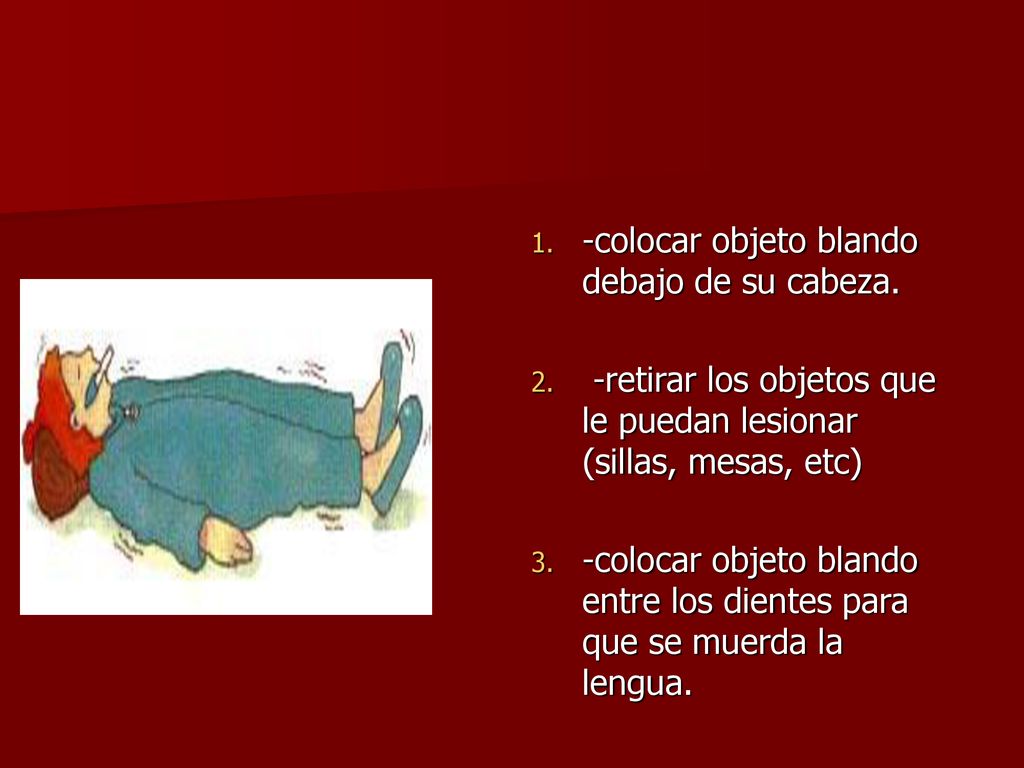 1. -colocar objeto blando debajo de su cabeza.

2. -retirar los objetos que le puedan lesionar (sillas, mesas, etc)

3. -colocar objeto blando entre los dientes para que se muerda la lengua.